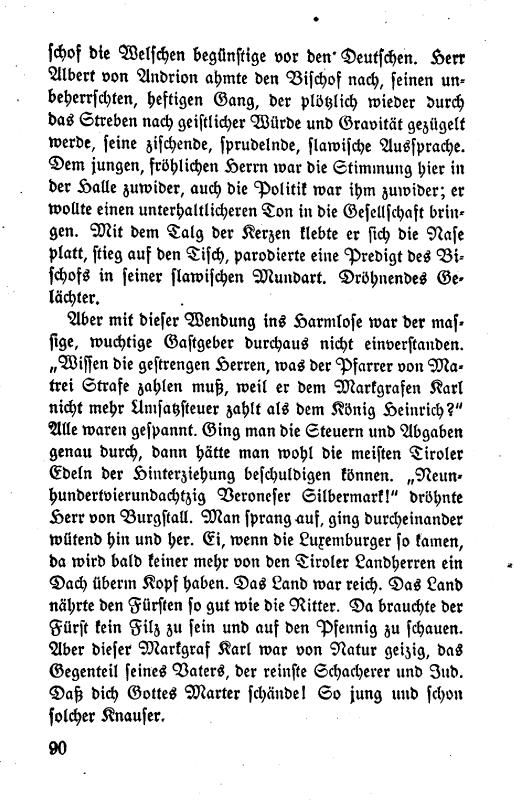 schof die Welschen begünstige vor den Deutschen. Herr Albert von Andrion ahmte den Bischof nach, seinen unbeherrschten, heftigen Gang, der plötzlich wieder durch das Streben nach geistlicher Würde und Gravität gezügelt werde, seine zischende, sprudelnde, slawische Aussprache. Dem jungen, fröhlichen Herrn war die Stimmung hier in der Halle zuwider, auch die Politik war ihm zuwider; er wollte einen unterhaltlicheren Ton in die Gesellschaft bringen. Mit dem Talg der Kerzen klebte er sich die Nase platt, stieg auf den Tisch, parodierte eine Predigt des Bischofs in seiner slawischen Mundart. Dröhnendes Gelächter.

Aber mit dieser Wendung ins Harmlose war der massige, wuchtige Gastgeber durchaus nicht einverstanden. „Wissen die gestrengen Herren, was der Pfarrer von Matrei Strafe zahlen muß, weil er dem Markgrafen Karl nicht mehr Umsatzsteuer zahlt als dem König Heinrich?" Alle waren gespannt. Ging man die Steuern und Abgaben genau durch, dann hätte man wohl die meisten Tiroler Edeln der Hinterziehung beschuldigen können. „Neunhundertvierundachtzig Veroneser Silbermark!" dröhnte Herr von Burgstall. Man sprang auf, ging durcheinander wütend hin und her. Ei, wenn die Luxemburger so kamen, da wird bald keiner mehr von den Tiroler Landherren ein Dach überm Kopf haben. Das Land war reich. Das Land nährte den Fürsten so gut wie die Ritter. Da brauchte der Fürst kein Filz zu sein und auf den Pfennig zu schauen. Aber dieser Markgraf Karl war von Natur geizig, das Gegenteil seines Vaters, der reinste Schacherer und Jud. Daß dich Gottes Marter schände! So jung und schon solcher Knauser.

90